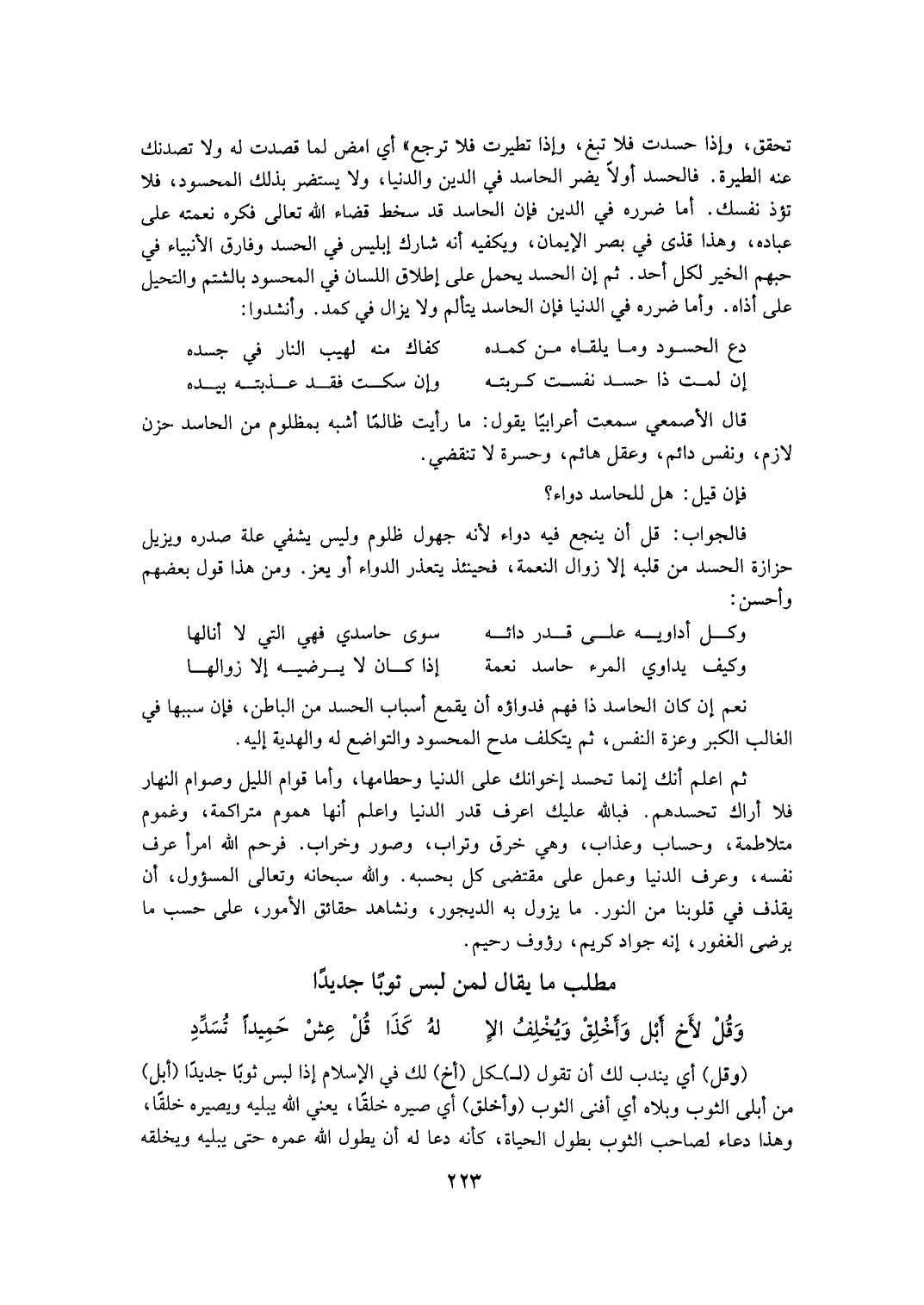 تحقق، وإذا حسدت فلا تبغ، وإذا تطيرت فلا ترجع» أي امض لما قصدت له ولا تصدنك عنه الطيرة. فالحسد أولاً يضر الحاسد في الدين والدنيا، ولا يستضر بذلك المحسود، فلا تؤذ نفسك. أما ضرره في الدين فإن الحاسد قد سخط قضاء الله تعالى فكره نعمته على عباده، وهذا قذى في بصر الإيمان، ويكفيه أنه شارك إبليس في الحسد وفارق الأنبياء في حبهم الخير لكل أحد. ثم إن الحسد يحمل على إطلاق اللسان في المحسود بالشتم والتحيل على أذاه. وأما ضرره في الدنيا فإن الحاسد يتألم ولا يزال في كمد. وأنشدوا:

دع الحسود وما يلقاه من كمده كفاك منه لهيب النار في جسده
إن لمت ذا حسد نفست كربته وإن سكت فقد عذبته بيده

قال الأصمعي سمعت أعرابيًا يقول: ما رأيت ظالمًا أشبه بمظلوم من الحاسد حزن لازم، ونفس دائم، وعقل هائم، وحسرة لا تنقضي.

فإن قيل: هل للحاسد دواء؟

فالجواب: قل أن ينجع فيه دواء لأنه جهول ظلوم وليس يشفي علة صدره ويزيل حزازة الحسد من قلبه إلا زوال النعمة، فحينئذ يتعذر الدواء أو يعز. ومن هذا قول بعضهم وأحسن:

وكل أداويه على قدر دائه سوى حاسدي فهي التي لا أنالها
وكيف يداوي المرء حاسد نعمة إذا كان لا يرضيه إلا زوالها

نعم إن كان الحاسد ذا فهم فدواؤه أن يقمع أسباب الحسد من الباطن، فإن سببها في الغالب الكبر وعزة النفس، ثم يتكلف مدح المحسود والتواضع له والهدية إليه.

ثم اعلم أنك إنما تحسد إخوانك على الدنيا وحطامها، وأما قوام الليل وصوام النهار فلا أراك تحسدهم. فبالله عليك اعرف قدر الدنيا واعلم أنها هموم متراكمة، وغموم متلاطمة، وحساب وعذاب، وهي خرق وتراب، وصور وخراب. فرحم الله امرأ عرف نفسه، وعرف الدنيا وعمل على مقتضى كل بحسبه. والله سبحانه وتعالى المسؤول، أن يقذف في قلوبنا من النور. ما يزول به الديجور، ونشاهد حقائق الأمور، على حسب ما يرضى الغفور، إنه جواد كريم، رؤوف رحيم.

مطلب ما يقال لمن لبس ثوبًا جديدًا

وَقُلْ لأَخٍ أَبْلِ وَأَخْلِقْ وَيُخْلِفُ الإِ لهُ كَذَا قُلْ عِشْ حَمِيداً تُسَدَّدِ

(وقل) أي يندب لك أن تقول (لـ)ـكل (أخ) لك في الإسلام إذا لبس ثوبًا جديدًا (أبل) من أبلى الثوب وبلاه أي أفنى الثوب (وأخلق) أي صيره خلقًا، يعني الله يبليه ويصيره خلقًا، وهذا دعاء لصاحب الثوب بطول الحياة، كأنه دعا له أن يطول الله عمره حتى يبليه ويخلقه

٢٢٣